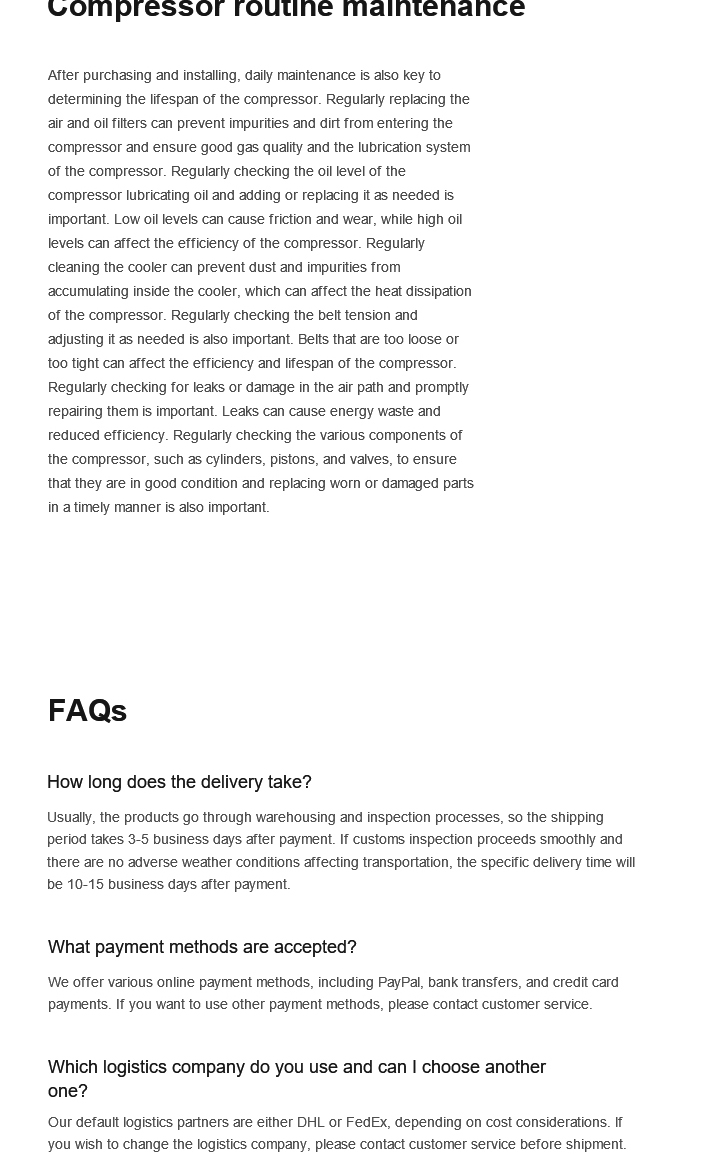 Compressor routine maintenance

After purchasing and installing, daily maintenance is also key to determining the lifespan of the compressor. Regularly replacing the air and oil filters can prevent impurities and dirt from entering the compressor and ensure good gas quality and the lubrication system of the compressor. Regularly checking the oil level of the compressor lubricating oil and adding or replacing it as needed is important. Low oil levels can cause friction and wear, while high oil levels can affect the efficiency of the compressor. Regularly cleaning the cooler can prevent dust and impurities from accumulating inside the cooler, which can affect the heat dissipation of the compressor. Regularly checking the belt tension and adjusting it as needed is also important. Belts that are too loose or too tight can affect the efficiency and lifespan of the compressor. Regularly checking for leaks or damage in the air path and promptly repairing them is important. Leaks can cause energy waste and reduced efficiency. Regularly checking the various components of the compressor, such as cylinders, pistons, and valves, to ensure that they are in good condition and replacing worn or damaged parts in a timely manner is also important.

FAQs

How long does the delivery take?

Usually, the products go through warehousing and inspection processes, so the shipping period takes 3-5 business days after payment. If customs inspection proceeds smoothly and there are no adverse weather conditions affecting transportation, the specific delivery time will be 10-15 business days after payment.

What payment methods are accepted?

We offer various online payment methods, including PayPal, bank transfers, and credit card payments. If you want to use other payment methods, please contact customer service.

Which logistics company do you use and can I choose another one?

Our default logistics partners are either DHL or FedEx, depending on cost considerations. If you wish to change the logistics company, please contact customer service before shipment.